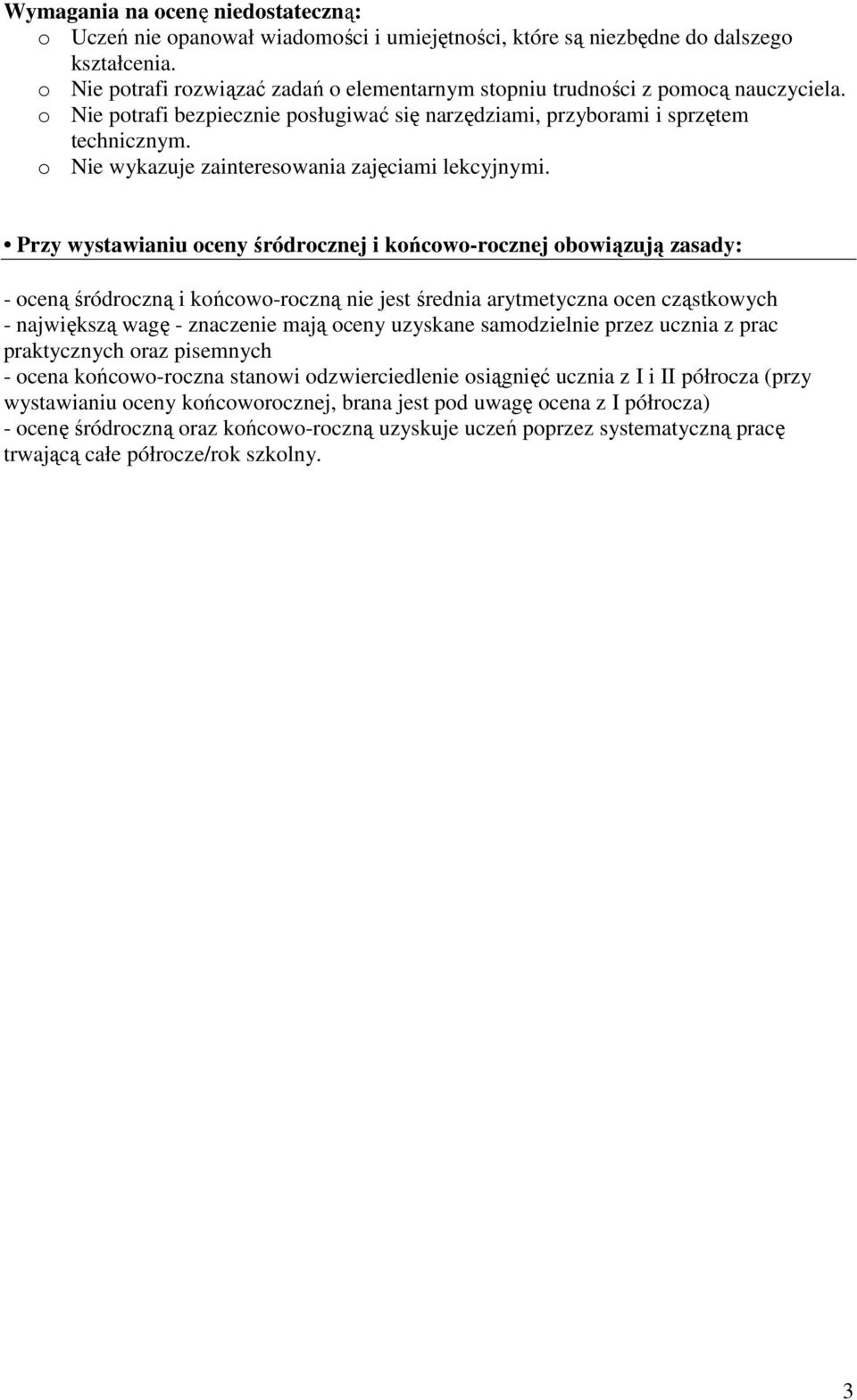 Wymagania na ocenę niedostateczną:
o Uczeń nie opanował wiadomości i umiejętności, które są niezbędne do dalszego kształcenia.
o Nie potrafi rozwiązać zadań o elementarnym stopniu trudności z pomocą nauczyciela.
o Nie potrafi bezpiecznie posługiwać się narzędziami, przyborami i sprzętem technicznym.
o Nie wykazuje zainteresowania zajęciami lekcyjnymi.

• Przy wystawianiu oceny śródrocznej i końcowo-rocznej obowiązują zasady:

- oceną śródroczną i końcowo-roczną nie jest średnia arytmetyczna ocen cząstkowych
- największą wagę - znaczenie mają oceny uzyskane samodzielnie przez ucznia z prac praktycznych oraz pisemnych
- ocena końcowo-roczna stanowi odzwierciedlenie osiągnięć ucznia z I i II półrocza (przy wystawianiu oceny końcoworocznej, brana jest pod uwagę ocena z I półrocza)
- ocenę śródroczną oraz końcowo-roczną uzyskuje uczeń poprzez systematyczną pracę trwającą całe półrocze/rok szkolny.

3